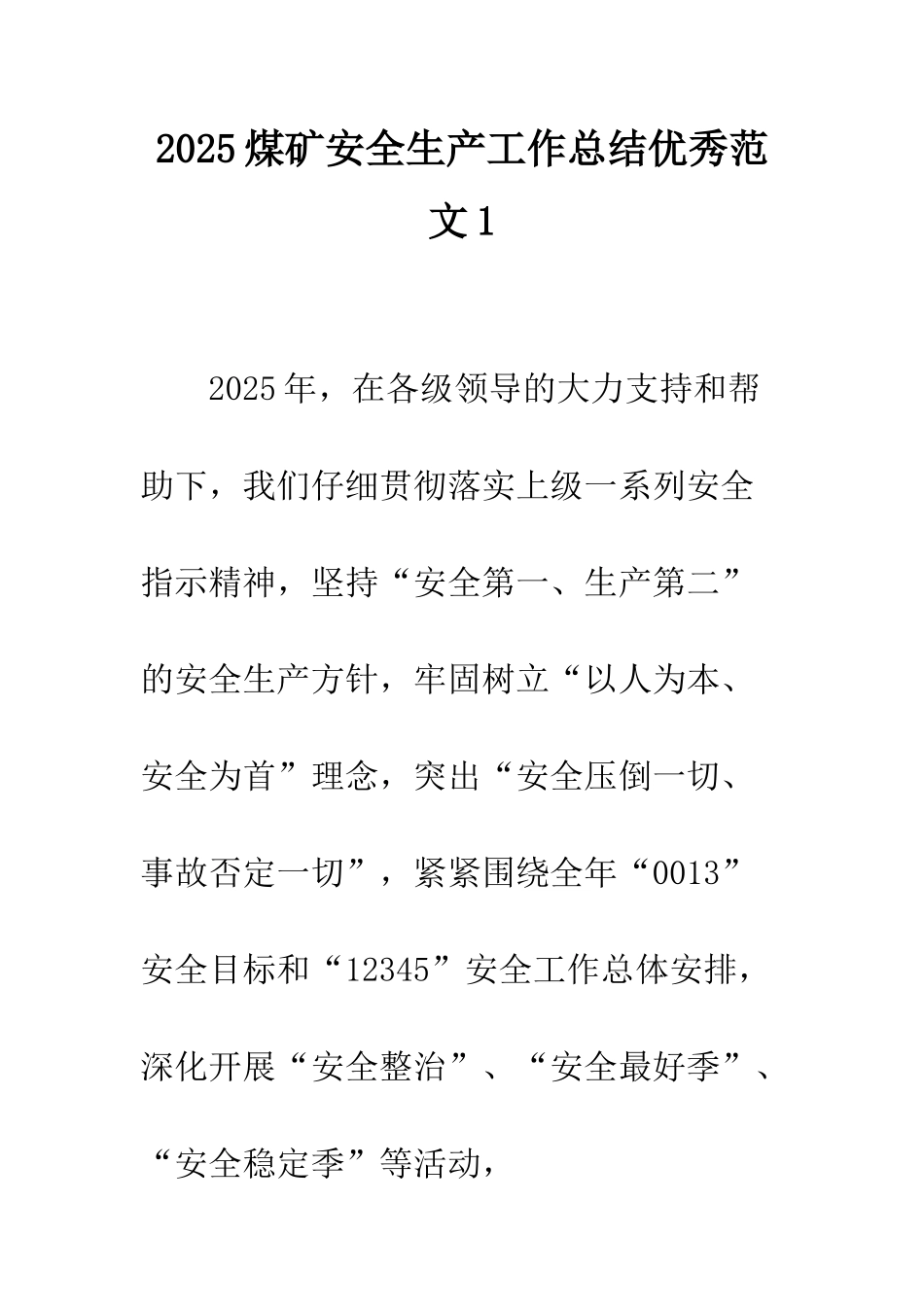 2025煤矿安全生产工作总结优秀范文1

2025年，在各级领导的大力支持和帮助下，我们仔细贯彻落实上级一系列安全指示精神，坚持“安全第一、生产第二”的安全生产方针，牢固树立“以人为本、安全为首”理念，突出“安全压倒一切、事故否定一切”，紧紧围绕全年“0013”安全目标和“12345”安全工作总体安排，深化开展“安全整治”、“安全最好季”、“安全稳定季”等活动，